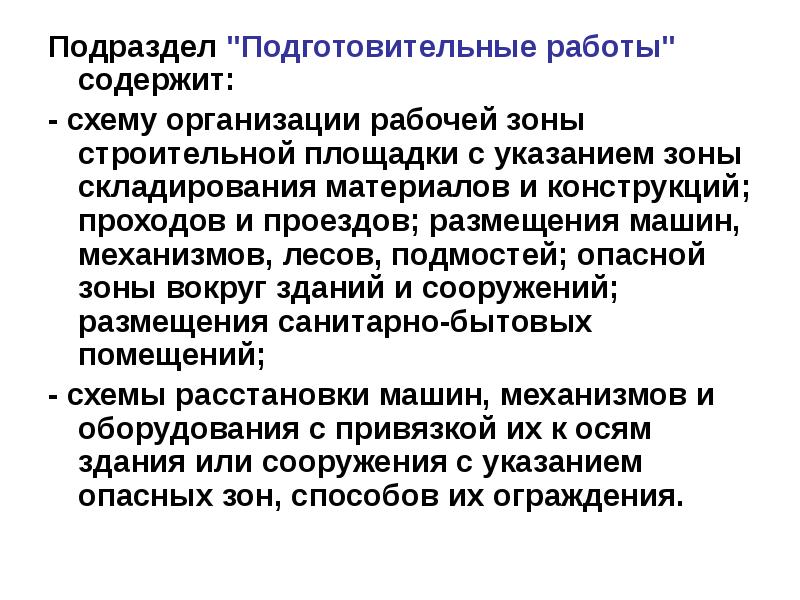 Подраздел "Подготовительные работы" содержит:

- схему организации рабочей зоны строительной площадки с указанием зоны складирования материалов и конструкций; проходов и проездов; размещения машин, механизмов, лесов, подмостей; опасной зоны вокруг зданий и сооружений; размещения санитарно-бытовых помещений;

- схемы расстановки машин, механизмов и оборудования с привязкой их к осям здания или сооружения с указанием опасных зон, способов их ограждения.